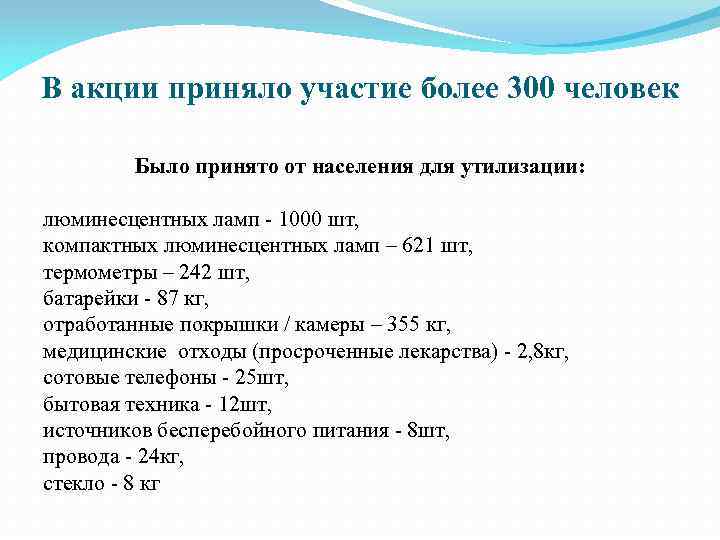 В акции приняло участие более 300 человек

Было принято от населения для утилизации:

люминесцентных ламп - 1000 шт,
компактных люминесцентных ламп – 621 шт,
термометры – 242 шт,
батарейки - 87 кг,
отработанные покрышки / камеры – 355 кг,
медицинские отходы (просроченные лекарства) - 2,8кг,
сотовые телефоны - 25шт,
бытовая техника - 12шт,
источников бесперебойного питания - 8шт,
провода - 24кг,
стекло - 8 кг